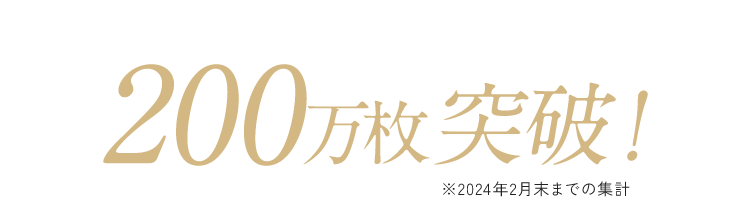 200万枚突破！

※2024年2月末までの集計